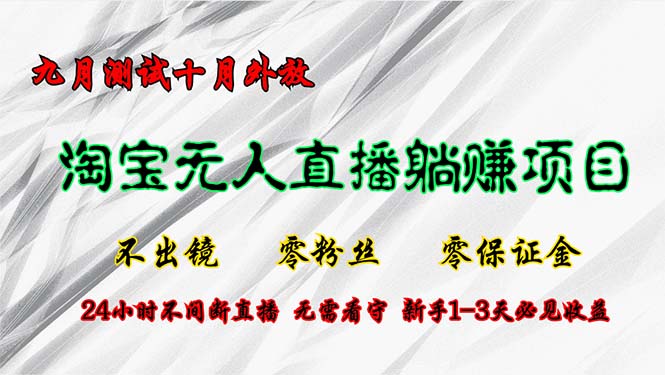 九月测试十月外放

淘宝无人直播躺赚项目

不出镜　零粉丝　零保证金

24小时不间断直播　无需看守　新手1-3天必见收益